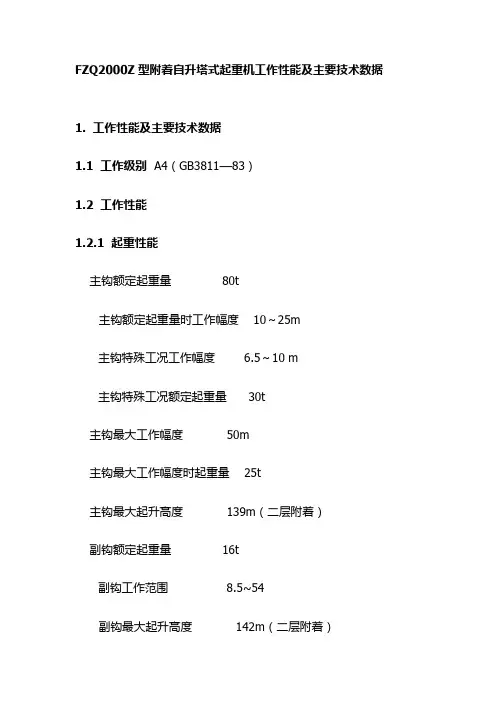 FZQ2000Z 型附着自升塔式起重机工作性能及主要技术数据

1. 工作性能及主要技术数据

1.1 工作级别 A4（GB3811—83）

1.2 工作性能

1.2.1 起重性能

主钩额定起重量 80t

主钩额定起重量时工作幅度 10～25m

主钩特殊工况工作幅度 6.5～10 m

主钩特殊工况额定起重量 30t

主钩最大工作幅度 50m

主钩最大工作幅度时起重量 25t

主钩最大起升高度 139m（二层附着）

副钩额定起重量 16t

副钩工作范围 8.5~54

副钩最大起升高度 142m（二层附着）